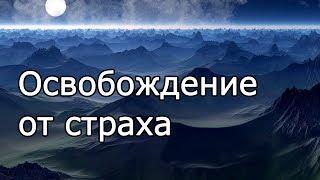 Освобождение
от страха